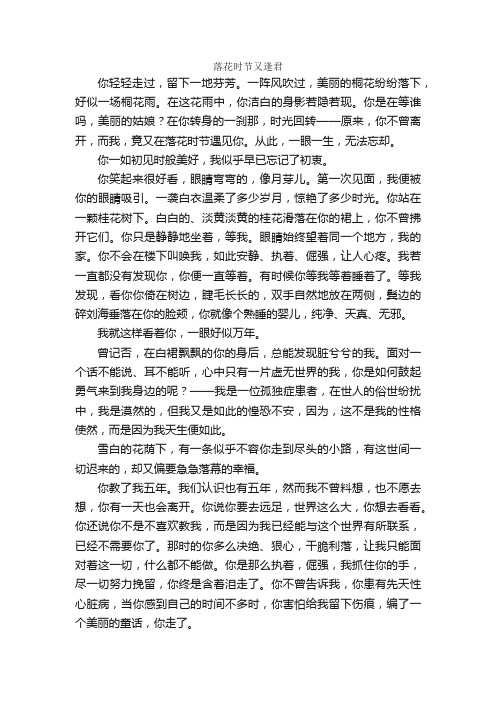 落花时节又逢君

你轻轻走过，留下一地芬芳。一阵风吹过，美丽的桐花纷纷落下，好似一场桐花雨。在这花雨中，你洁白的身影若隐若现。你是在等谁吗，美丽的姑娘？在你转身的一刹那，时光回转——原来，你不曾离开，而我，竟又在落花时节遇见你。从此，一眼一生，无法忘却。

你一如初见时般美好，我似乎早已忘记了初衷。

你笑起来很好看，眼睛弯弯的，像月芽儿。第一次见面，我便被你的眼睛吸引。一袭白衣温柔了多少岁月，惊艳了多少时光。你站在一颗桂花树下。白白的、淡黄淡黄的桂花滑落在你的裙上，你不曾拂开它们。你只是静静地坐着，等我。眼睛始终望着同一个地方，我的家。你不会在楼下叫唤我，如此安静、执着、倔强，让人心疼。我若一直都没有发现你，你便一直等着。有时候你等我等着睡着了。等我发现，看你你倚在树边，睫毛长长的，双手自然地放在两侧，鬓边的碎刘海垂落在你的脸颊，你就像个熟睡的婴儿，纯净、天真、无邪。

我就这样看着你，一眼好似万年。

曾记否，在白裙飘飘的你的身后，总能发现脏兮兮的我。面对一个话不能说、耳不能听，心中只有一片虚无世界的我，你是如何鼓起勇气来到我身边的呢？——我是一位孤独症患者，在世人的俗世纷扰中，我是漠然的，但我又是如此的惶恐不安，因为，这不是我的性格使然，而是因为我天生便如此。

雪白的花荫下，有一条似乎不容你走到尽头的小路，有这世间一切迟来的，却又偏要急急落幕的幸福。

你教了我五年。我们认识也有五年，然而我不曾料想，也不愿去想，你有一天也会离开。你说你要去远足，世界这么大，你想去看看。你还说你不是不喜欢教我，而是因为我已经能与这个世界有所联系，已经不需要你了。那时的你多么决绝、狠心，干脆利落，让我只能面对着这一切，什么都不能做。你是那么执着，倔强，我抓住你的手，尽一切努力挽留，你终是含着泪走了。你不曾告诉我，你患有先天性心脏病，当你感到自己的时间不多时，你害怕给我留下伤痕，编了一个美丽的童话，你走了。